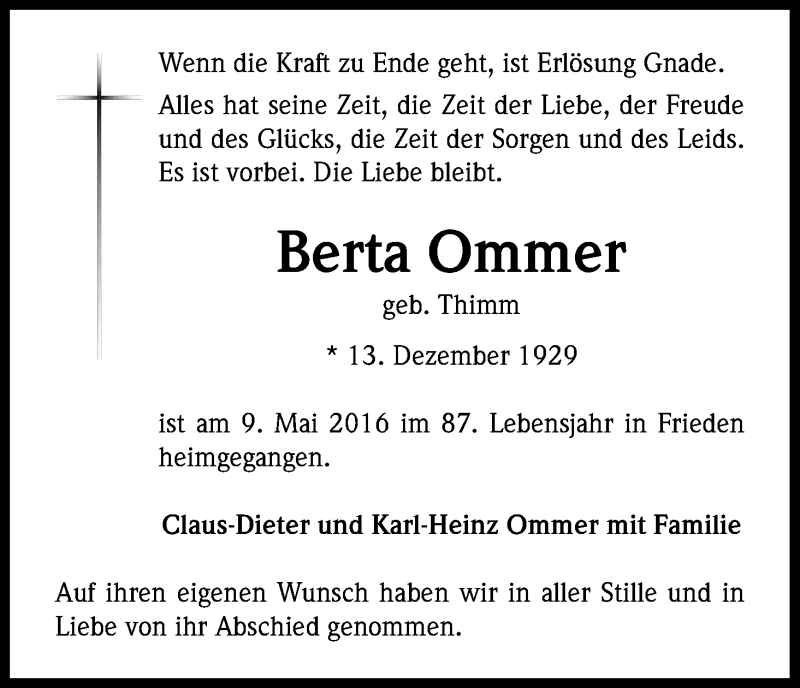 Wenn die Kraft zu Ende geht, ist Erlösung Gnade.

Alles hat seine Zeit, die Zeit der Liebe, der Freude und des Glücks, die Zeit der Sorgen und des Leids. Es ist vorbei. Die Liebe bleibt.

Berta Ommer

geb. Thimm

* 13. Dezember 1929

ist am 9. Mai 2016 im 87. Lebensjahr in Frieden heimgegangen.

Claus-Dieter und Karl-Heinz Ommer mit Familie

Auf ihren eigenen Wunsch haben wir in aller Stille und in Liebe von ihr Abschied genommen.